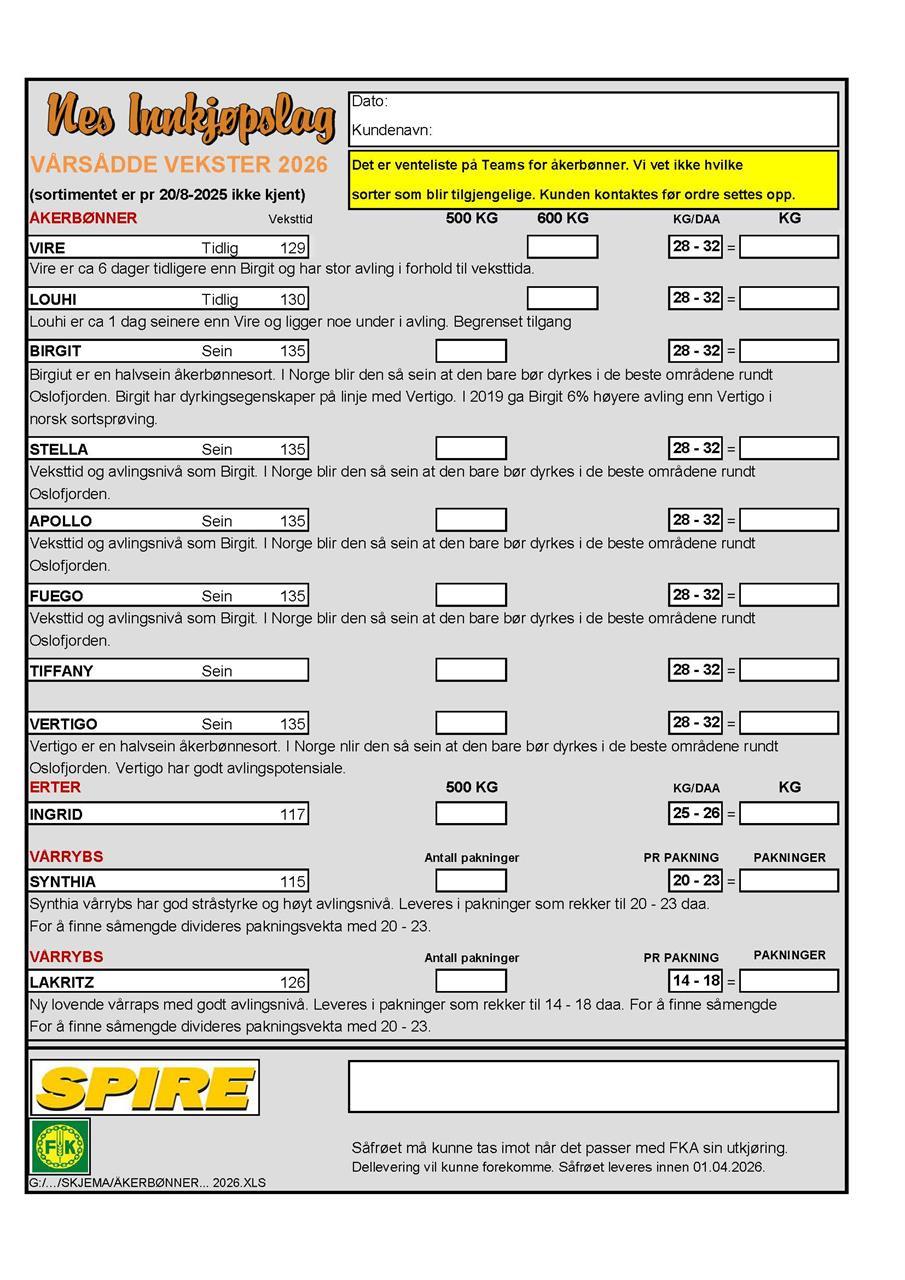 Nes Innkjøpslag

Dato:

Kundenavn:

VÅRSÅDDE VEKSTER 2026

(sortimentet er pr 20/8-2025 ikke kjent)

Det er venteliste på Teams for åkerbønner. Vi vet ikke hvilke sorter som blir tilgjengelige. Kunden kontaktes før ordre settes opp.

ÅKERBØNNER Veksttid 500 KG 600 KG KG/DAA KG

VIRE Tidlig 129 28 - 32 =
Vire er ca 6 dager tidligere enn Birgit og har stor avling i forhold til veksttida.

LOUHI Tidlig 130 28 - 32 =
Louhi er ca 1 dag seinere enn Vire og ligger noe under i avling. Begrenset tilgang

BIRGIT Sein 135 28 - 32 =
Birgiut er en halvsein åkerbønnesort. I Norge blir den så sein at den bare bør dyrkes i de beste områdene rundt Oslofjorden. Birgit har dyrkingsegenskaper på linje med Vertigo. I 2019 ga Birgit 6% høyere avling enn Vertigo i norsk sortsprøving.

STELLA Sein 135 28 - 32 =
Veksttid og avlingsnivå som Birgit. I Norge blir den så sein at den bare bør dyrkes i de beste områdene rundt Oslofjorden.

APOLLO Sein 135 28 - 32 =
Veksttid og avlingsnivå som Birgit. I Norge blir den så sein at den bare bør dyrkes i de beste områdene rundt Oslofjorden.

FUEGO Sein 135 28 - 32 =
Veksttid og avlingsnivå som Birgit. I Norge blir den så sein at den bare bør dyrkes i de beste områdene rundt Oslofjorden.

TIFFANY Sein 28 - 32 =

VERTIGO Sein 135 28 - 32 =
Vertigo er en halvsein åkerbønnesort. I Norge nlir den så sein at den bare bør dyrkes i de beste områdene rundt Oslofjorden. Vertigo har godt avlingspotensiale.

ERTER 500 KG KG/DAA KG

INGRID 117 25 - 26 =

VÅRRYBS Antall pakninger PR PAKNING PAKNINGER

SYNTHIA 115 20 - 23 =
Synthia vårrybs har god stråstyrke og høyt avlingsnivå. Leveres i pakninger som rekker til 20 - 23 daa.
For å finne såmengde divideres pakningsvekta med 20 - 23.

VÅRRYBS Antall pakninger PR PAKNING PAKNINGER

LAKRITZ 126 14 - 18 =
Ny lovende vårraps med godt avlingsnivå. Leveres i pakninger som rekker til 14 - 18 daa. For å finne såmengde
For å finne såmengde divideres pakningsvekta med 20 - 23.

SPIRE

FK

Såfrøet må kunne tas imot når det passer med FKA sin utkjøring.
Dellevering vil kunne forekomme. Såfrøet leveres innen 01.04.2026.

G:/…/SKJEMA/ÅKERBØNNER... 2026.XLS